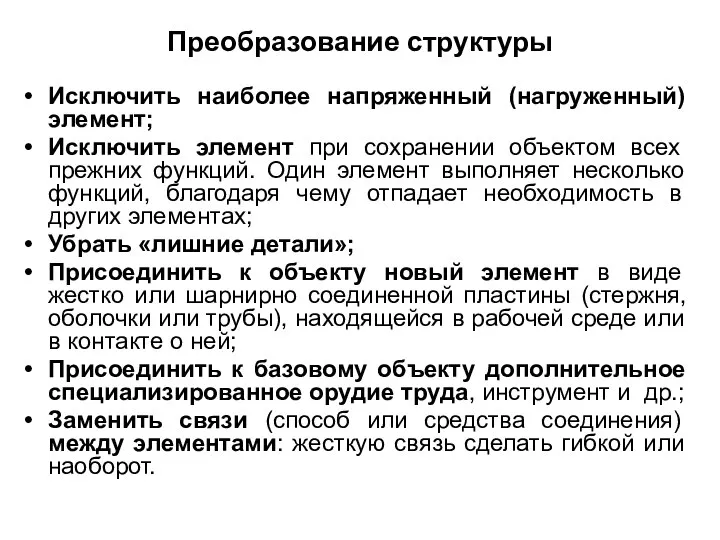 Преобразование структуры

• Исключить наиболее напряженный (нагруженный) элемент;
• Исключить элемент при сохранении объектом всех прежних функций. Один элемент выполняет несколько функций, благодаря чему отпадает необходимость в других элементах;
• Убрать «лишние детали»;
• Присоединить к объекту новый элемент в виде жестко или шарнирно соединенной пластины (стержня, оболочки или трубы), находящейся в рабочей среде или в контакте о ней;
• Присоединить к базовому объекту дополнительное специализированное орудие труда, инструмент и др.;
• Заменить связи (способ или средства соединения) между элементами: жесткую связь сделать гибкой или наоборот.